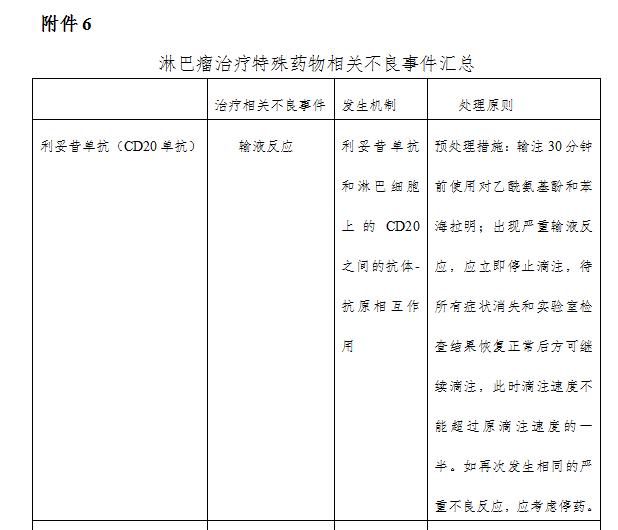 附件 6

淋巴瘤治疗特殊药物相关不良事件汇总

| | 治疗相关不良事件 | 发生机制 | 处理原则 |
|---|---|---|---|
| 利妥昔单抗（CD20 单抗） | 输液反应 | 利妥昔单抗和淋巴细胞上的 CD20 之间的抗体-抗原相互作用 | 预处理措施：输注 30 分钟前使用对乙酰氨基酚和苯海拉明；出现严重输液反应，应立即停止滴注，待所有症状消失和实验室检查结果恢复正常后方可继续滴注，此时滴注速度不能超过原滴注速度的一半。如再次发生相同的严重不良反应，应考虑停药。 |